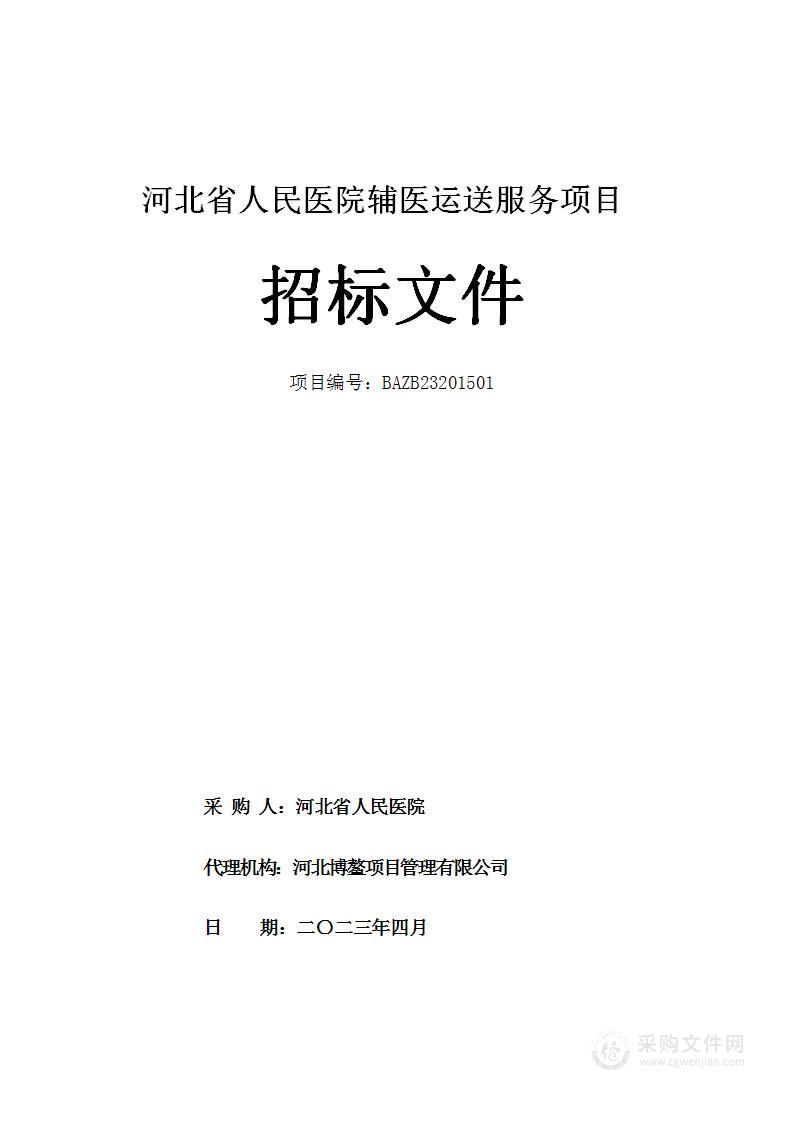 河北省人民医院辅医运送服务项目

招标文件

项目编号：BAZB23201501

采 购 人：河北省人民医院

代理机构：河北博鳌项目管理有限公司

日 期：二〇二三年四月

采购文件网
www.cgwenjian.com